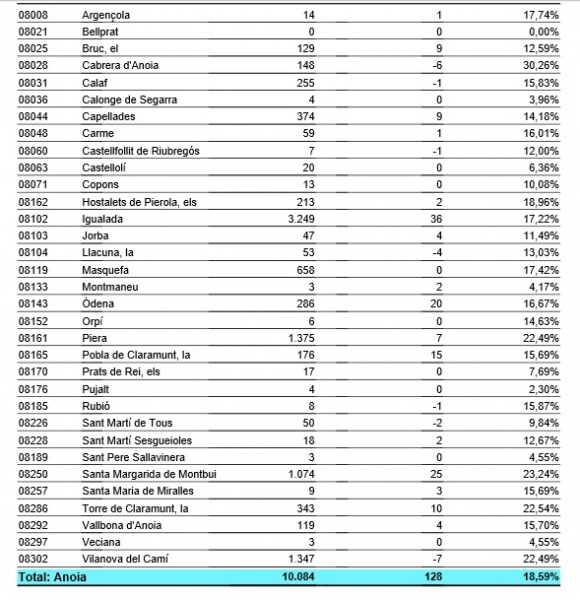 | | | | | |
|---|---|---|---|---|
| 08008 | Argençola | 14 | 1 | 17,74% |
| 08021 | Bellprat | 0 | 0 | 0,00% |
| 08025 | Bruc, el | 129 | 9 | 12,59% |
| 08028 | Cabrera d'Anoia | 148 | -6 | 30,26% |
| 08031 | Calaf | 255 | -1 | 15,83% |
| 08036 | Calonge de Segarra | 4 | 0 | 3,96% |
| 08044 | Capellades | 374 | 9 | 14,18% |
| 08048 | Carme | 59 | 1 | 16,01% |
| 08060 | Castellfollit de Riubregós | 7 | -1 | 12,00% |
| 08063 | Castellolí | 20 | 0 | 6,36% |
| 08071 | Copons | 13 | 0 | 10,08% |
| 08162 | Hostalets de Pierola, els | 213 | 2 | 18,96% |
| 08102 | Igualada | 3.249 | 36 | 17,22% |
| 08103 | Jorba | 47 | 4 | 11,49% |
| 08104 | Llacuna, la | 53 | -4 | 13,03% |
| 08119 | Masquefa | 658 | 0 | 17,42% |
| 08133 | Montmaneu | 3 | 2 | 4,17% |
| 08143 | Òdena | 286 | 20 | 16,67% |
| 08152 | Orpí | 6 | 0 | 14,63% |
| 08161 | Piera | 1.375 | 7 | 22,49% |
| 08165 | Pobla de Claramunt, la | 176 | 15 | 15,69% |
| 08170 | Prats de Rei, els | 17 | 0 | 7,69% |
| 08176 | Pujalt | 4 | 0 | 2,30% |
| 08185 | Rubió | 8 | -1 | 15,87% |
| 08226 | Sant Martí de Tous | 50 | -2 | 9,84% |
| 08228 | Sant Martí Sesgueioles | 18 | 2 | 12,67% |
| 08189 | Sant Pere Sallavinera | 3 | 0 | 4,55% |
| 08250 | Santa Margarida de Montbui | 1.074 | 25 | 23,24% |
| 08257 | Santa Maria de Miralles | 9 | 3 | 15,69% |
| 08286 | Torre de Claramunt, la | 343 | 10 | 22,54% |
| 08292 | Vallbona d'Anoia | 119 | 4 | 15,70% |
| 08297 | Veciana | 3 | 0 | 4,55% |
| 08302 | Vilanova del Camí | 1.347 | -7 | 22,49% |
| Total: Anoia | | 10.084 | 128 | 18,59% |